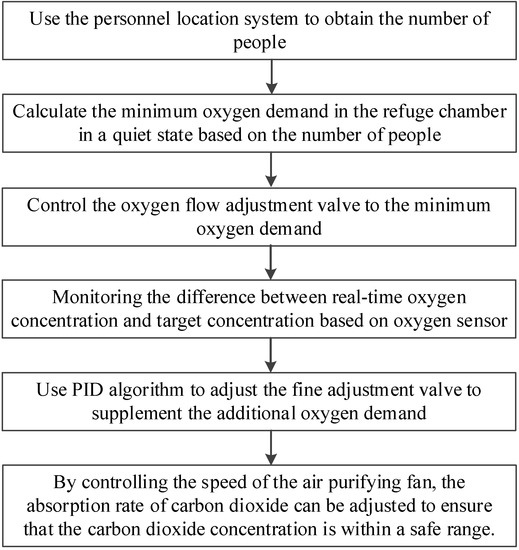 Use the personnel location system to obtain the number of people

Calculate the minimum oxygen demand in the refuge chamber in a quiet state based on the number of people

Control the oxygen flow adjustment valve to the minimum oxygen demand

Monitoring the difference between real-time oxygen concentration and target concentration based on oxygen sensor

Use PID algorithm to adjust the fine adjustment valve to supplement the additional oxygen demand

By controlling the speed of the air purifying fan, the absorption rate of carbon dioxide can be adjusted to ensure that the carbon dioxide concentration is within a safe range.